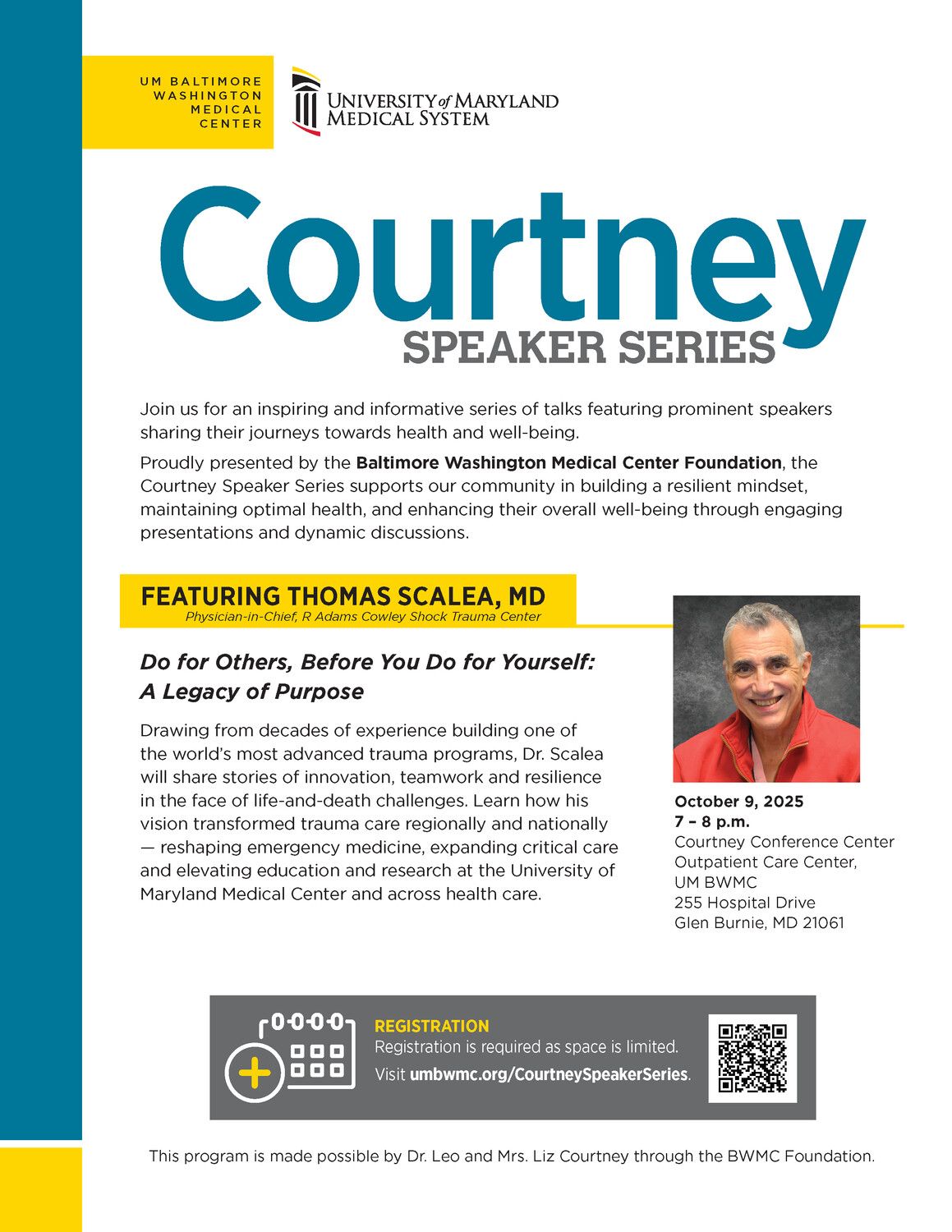 UM BALTIMORE
WASHINGTON
MEDICAL
CENTER

UNIVERSITY of MARYLAND
MEDICAL SYSTEM

Courtney
SPEAKER SERIES

Join us for an inspiring and informative series of talks featuring prominent speakers sharing their journeys towards health and well-being.

Proudly presented by the Baltimore Washington Medical Center Foundation, the Courtney Speaker Series supports our community in building a resilient mindset, maintaining optimal health, and enhancing their overall well-being through engaging presentations and dynamic discussions.

FEATURING THOMAS SCALEA, MD
Physician-in-Chief, R Adams Cowley Shock Trauma Center

Do for Others, Before You Do for Yourself:
A Legacy of Purpose

Drawing from decades of experience building one of the world's most advanced trauma programs, Dr. Scalea will share stories of innovation, teamwork and resilience in the face of life-and-death challenges. Learn how his vision transformed trauma care regionally and nationally — reshaping emergency medicine, expanding critical care and elevating education and research at the University of Maryland Medical Center and across health care.

October 9, 2025
7 – 8 p.m.
Courtney Conference Center
Outpatient Care Center,
UM BWMC
255 Hospital Drive
Glen Burnie, MD 21061

REGISTRATION
Registration is required as space is limited.
Visit umbwmc.org/CourtneySpeakerSeries.

This program is made possible by Dr. Leo and Mrs. Liz Courtney through the BWMC Foundation.